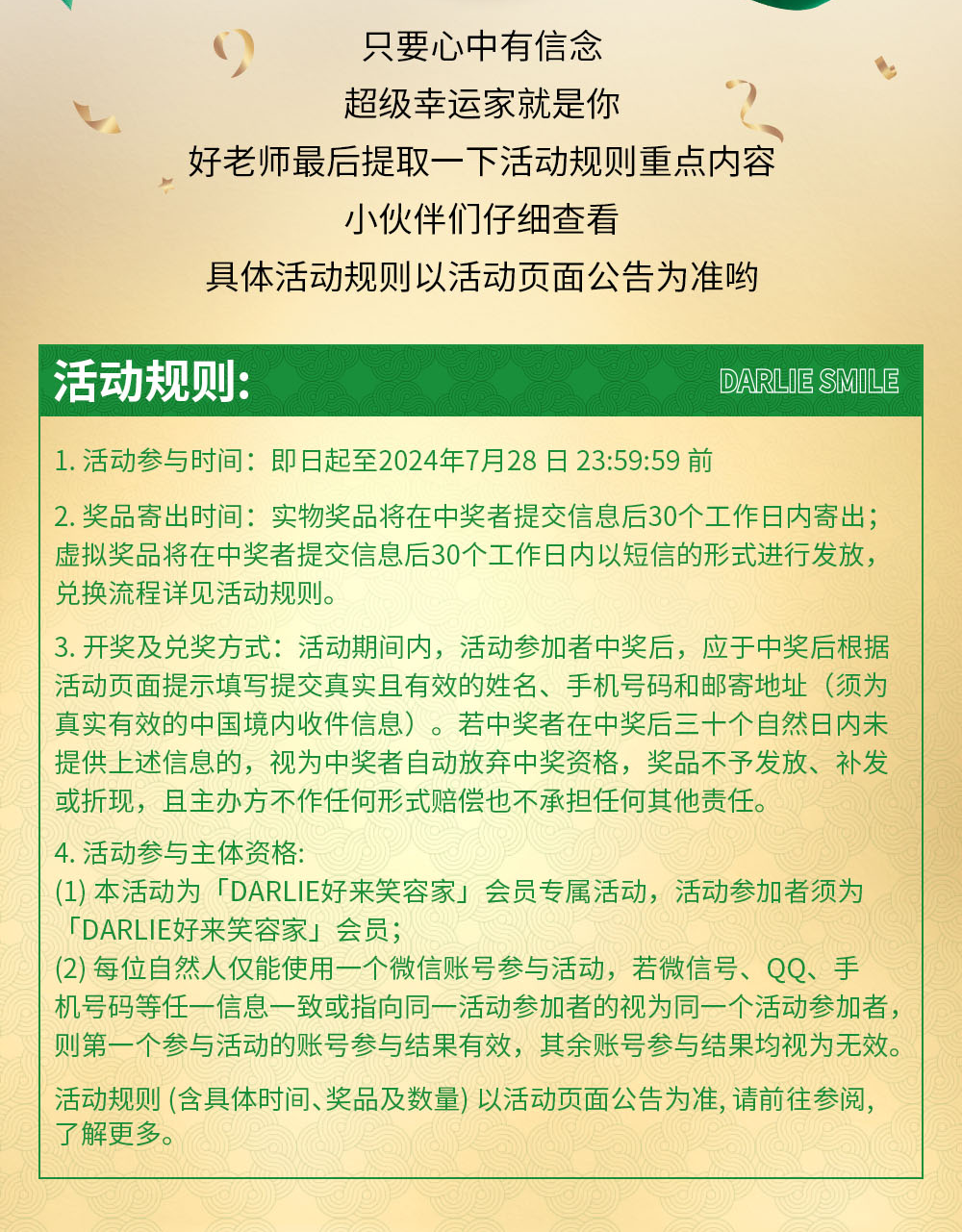 只要心中有信念
超级幸运家就是你
好老师最后提取一下活动规则重点内容
小伙伴们仔细查看
具体活动规则以活动页面公告为准哟

活动规则:

DARLIE SMILE

1. 活动参与时间：即日起至2024年7月28 日 23:59:59 前

2. 奖品寄出时间：实物奖品将在中奖者提交信息后30个工作日内寄出；虚拟奖品将在中奖者提交信息后30个工作日内以短信的形式进行发放，兑换流程详见活动规则。

3. 开奖及兑奖方式：活动期间内，活动参加者中奖后，应于中奖后根据活动页面提示填写提交真实且有效的姓名、手机号码和邮寄地址（须为真实有效的中国境内收件信息）。若中奖者在中奖后三十个自然日内未提供上述信息的，视为中奖者自动放弃中奖资格，奖品不予发放、补发或折现，且主办方不作任何形式赔偿也不承担任何其他责任。

4. 活动参与主体资格:
(1) 本活动为「DARLIE好来笑容家」会员专属活动，活动参加者须为「DARLIE好来笑容家」会员；
(2) 每位自然人仅能使用一个微信账号参与活动，若微信号、QQ、手机号码等任一信息一致或指向同一活动参加者的视为同一个活动参加者，则第一个参与活动的账号参与结果有效，其余账号参与结果均视为无效。

活动规则 (含具体时间、奖品及数量) 以活动页面公告为准, 请前往参阅, 了解更多。